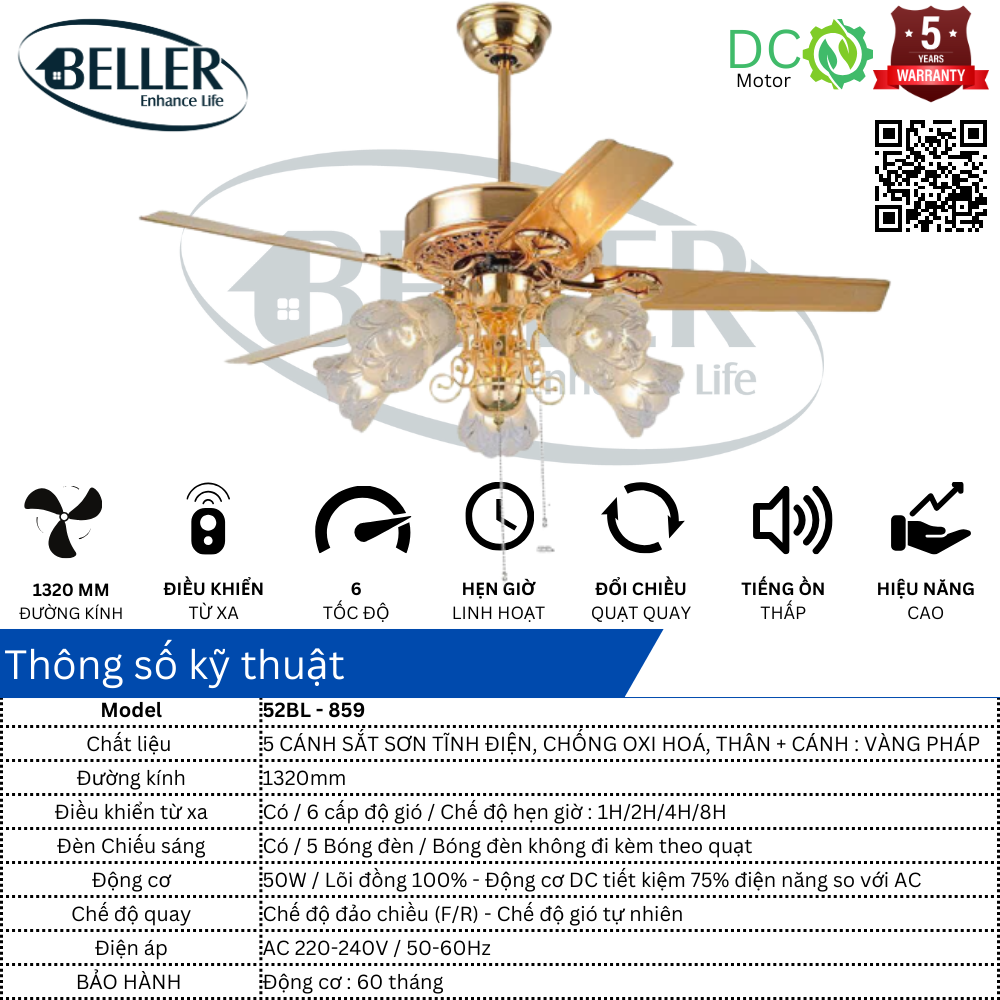 BELLER
Enhance Life

DC
Motor

5
YEARS
WARRANTY

BELLER
Enhance Life

1320 MM
ĐƯỜNG KÍNH

ĐIỀU KHIỂN
TỪ XA

6
TỐC ĐỘ

HẸN GIỜ
LINH HOẠT

ĐỔI CHIỀU
QUẠT QUAY

TIẾNG ỒN
THẤP

HIỆU NĂNG
CAO

Thông số kỹ thuật

| Model | 52BL - 859 |
|---|---|
| Chất liệu | 5 CÁNH SẮT SƠN TĨNH ĐIỆN, CHỐNG OXI HOÁ, THÂN + CÁNH : VÀNG PHÁP |
| Đường kính | 1320mm |
| Điều khiển từ xa | Có / 6 cấp độ gió / Chế độ hẹn giờ : 1H/2H/4H/8H |
| Đèn Chiếu sáng | Có / 5 Bóng đèn / Bóng đèn không đi kèm theo quạt |
| Động cơ | 50W / Lõi đồng 100% - Động cơ DC tiết kiệm 75% điện năng so với AC |
| Chế độ quay | Chế độ đảo chiều (F/R) - Chế độ gió tự nhiên |
| Điện áp | AC 220-240V / 50-60Hz |
| BẢO HÀNH | Động cơ : 60 tháng |